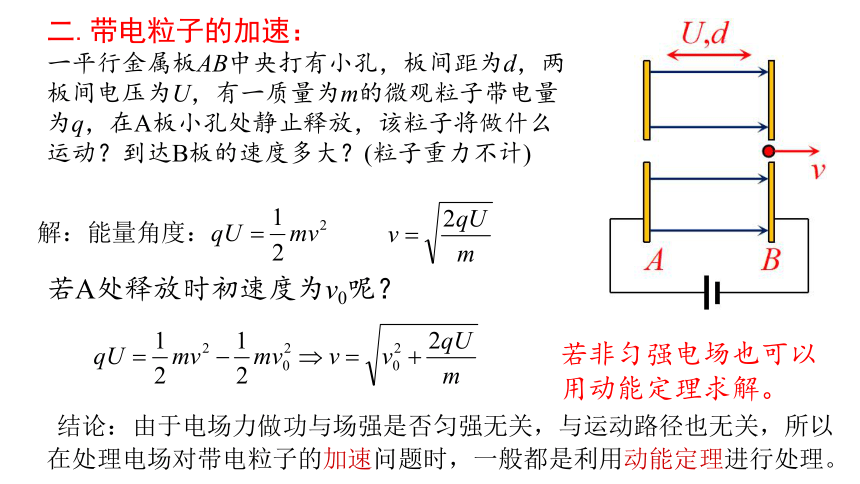 二. 带电粒子的加速：

一平行金属板$AB$中央打有小孔，板间距为$d$，两板间电压为$U$，有一质量为$m$的微观粒子带电量为$q$，在A板小孔处静止释放，该粒子将做什么运动？到达B板的速度多大？(粒子重力不计)

$U,d$

$v$

$A$ $B$

解：能量角度：$qU=\frac{1}{2}mv^2$ $v=\sqrt{\frac{2qU}{m}}$

若A处释放时初速度为$v_0$呢？

$qU=\frac{1}{2}mv^2-\frac{1}{2}mv_0^2 \Rightarrow v=\sqrt{v_0^2+\frac{2qU}{m}}$

若非匀强电场也可以用动能定理求解。

结论：由于电场力做功与场强是否匀强无关，与运动路径也无关，所以在处理电场对带电粒子的加速问题时，一般都是利用动能定理进行处理。